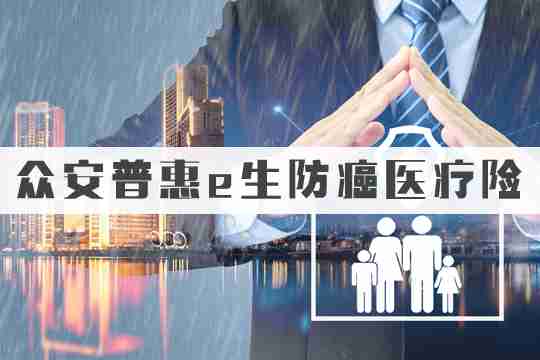 众安普惠e生防癌医疗险